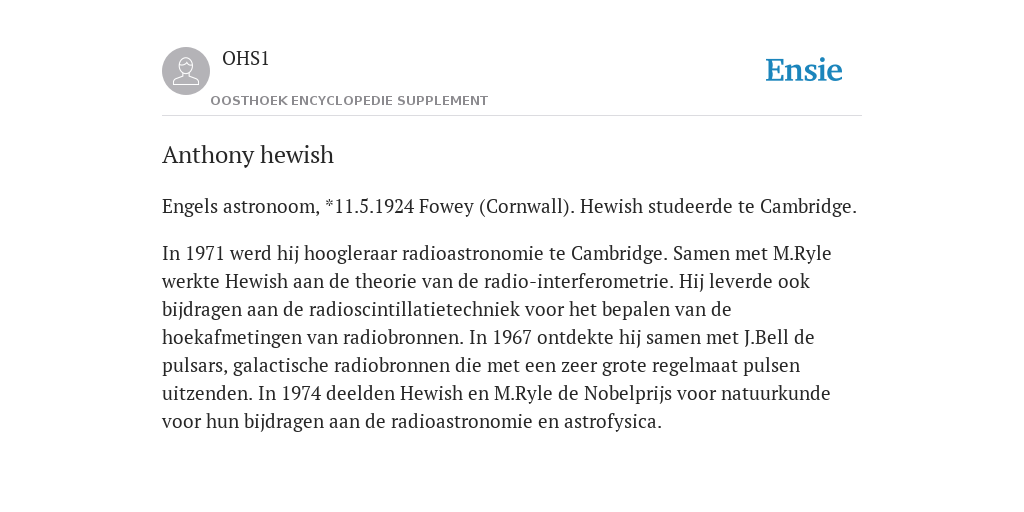 OHS1

OOSTHOEK ENCYCLOPEDIE SUPPLEMENT

Ensie

Anthony hewish

Engels astronoom, *11.5.1924 Fowey (Cornwall). Hewish studeerde te Cambridge.

In 1971 werd hij hoogleraar radioastronomie te Cambridge. Samen met M.Ryle werkte Hewish aan de theorie van de radio-interferometrie. Hij leverde ook bijdragen aan de radioscintillatietechniek voor het bepalen van de hoekafmetingen van radiobronnen. In 1967 ontdekte hij samen met J.Bell de pulsars, galactische radiobronnen die met een zeer grote regelmaat pulsen uitzenden. In 1974 deelden Hewish en M.Ryle de Nobelprijs voor natuurkunde voor hun bijdragen aan de radioastronomie en astrofysica.